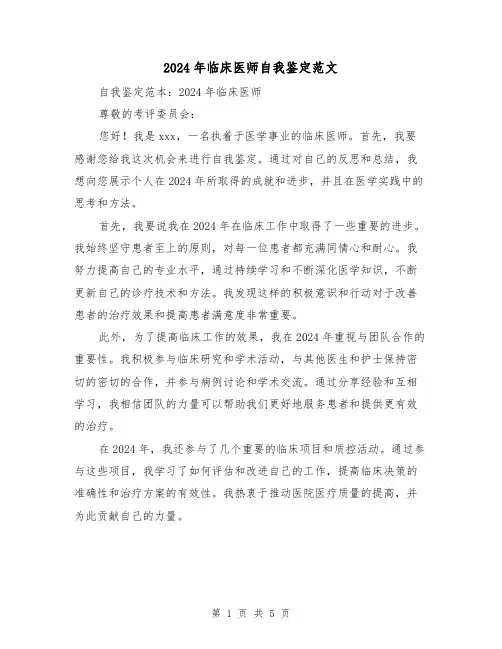 2024年临床医师自我鉴定范文

自我鉴定范本：2024年临床医师

尊敬的考评委员会：

您好！我是xxx，一名执着于医学事业的临床医师。首先，我要感谢您给我这次机会来进行自我鉴定。通过对自己的反思和总结，我想向您展示个人在2024年所取得的成就和进步，并且在医学实践中的思考和方法。

首先，我要说我在2024年在临床工作中取得了一些重要的进步。我始终坚守患者至上的原则，对每一位患者都充满同情心和耐心。我努力提高自己的专业水平，通过持续学习和不断深化医学知识，不断更新自己的诊疗技术和方法。我发现这样的积极意识和行动对于改善患者的治疗效果和提高患者满意度非常重要。

此外，为了提高临床工作的效果，我在2024年重视与团队合作的重要性。我积极参与临床研究和学术活动，与其他医生和护士保持密切的密切的合作，并参与病例讨论和学术交流。通过分享经验和互相学习，我相信团队的力量可以帮助我们更好地服务患者和提供更有效的治疗。

在2024年，我还参与了几个重要的临床项目和质控活动。通过参与这些项目，我学习了如何评估和改进自己的工作，提高临床决策的准确性和治疗方案的有效性。我热衷于推动医院医疗质量的提高，并为此贡献自己的力量。

第 1 页 共 5 页